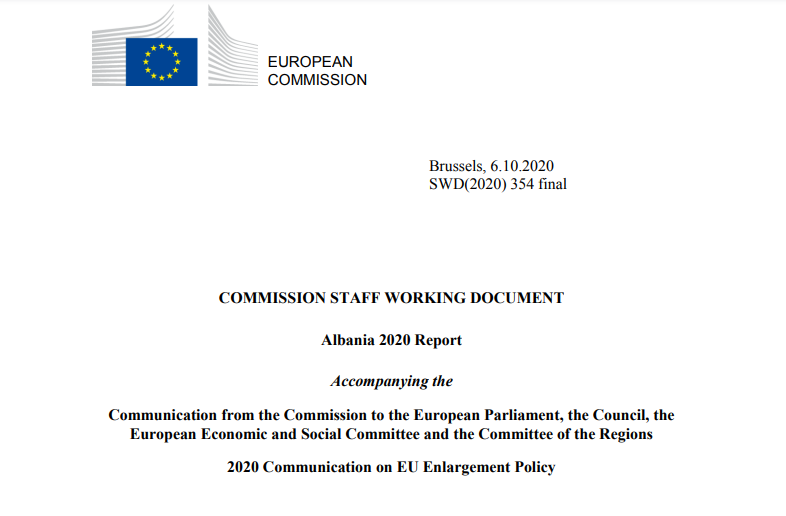 EUROPEAN
COMMISSION

Brussels, 6.10.2020
SWD(2020) 354 final

COMMISSION STAFF WORKING DOCUMENT

Albania 2020 Report

Accompanying the

Communication from the Commission to the European Parliament, the Council, the European Economic and Social Committee and the Committee of the Regions

2020 Communication on EU Enlargement Policy